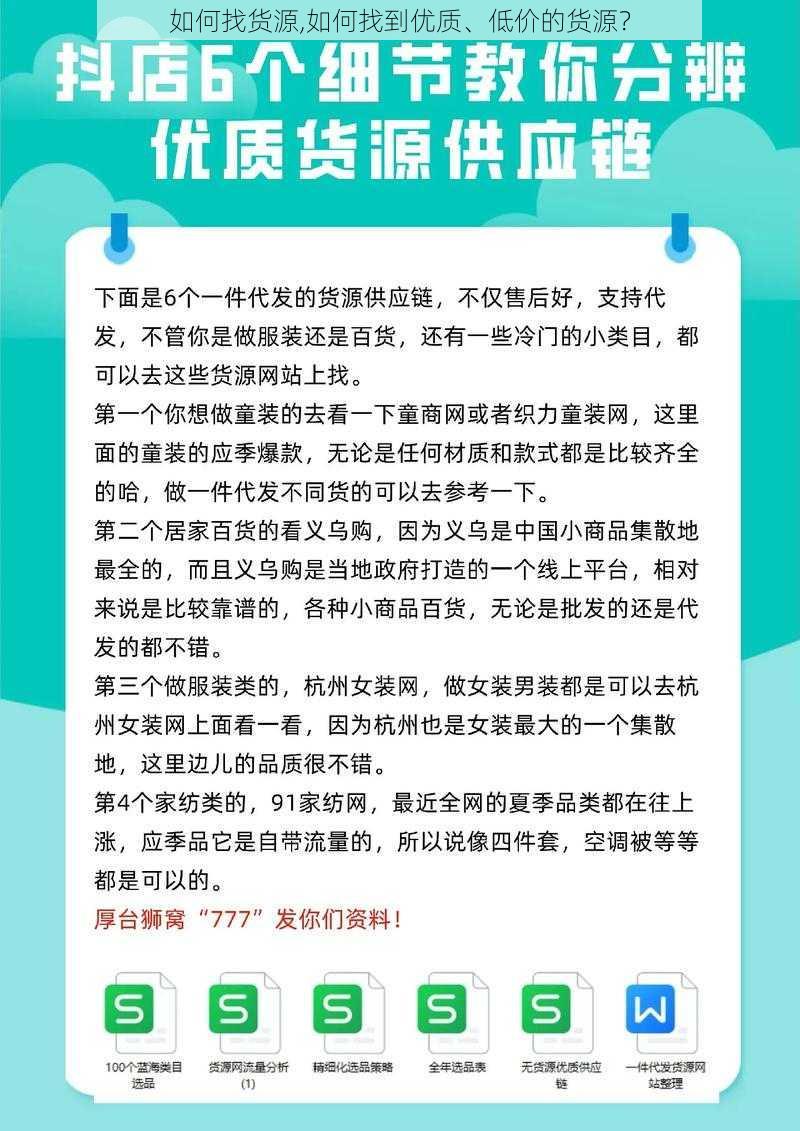 如何找货源,如何找到优质、低价的货源?

抖店6个细节教你分辨优质货源供应链

下面是6个一件代发的货源供应链，不仅售后好，支持代发，不管你是做服装还是百货，还有一些冷门的小类目，都可以去这些货源网站上找。

第一个你想做童装的去看一下童商网或者织力童装网，这里面的童装的应季爆款，无论是任何材质和款式都是比较齐全的哈，做一件代发不同货的可以去参考一下。

第二个居家百货的看义乌购，因为义乌是中国小商品集散地最全的，而且义乌购是当地政府打造的一个线上平台，相对来说是比较靠谱的，各种小商品百货，无论是批发的还是代发的都不错。

第三个做服装类的，杭州女装网，做女装男装都是可以去杭州女装网上面看一看，因为杭州也是女装最大的一个集散地，这里边儿的品质很不错。

第4个家纺类的，91家纺网，最近全网的夏季品类都在往上涨，应季品它是自带流量的，所以说像四件套，空调被等等都是可以的。

厚台狮窝“777”发你们资料！

S
100个蓝海类目选品

S
货源网流量分析(1)

S
精细化选品策略

S
全年选品表

S
无货源优质供应链

W
一件代发货源网站整理